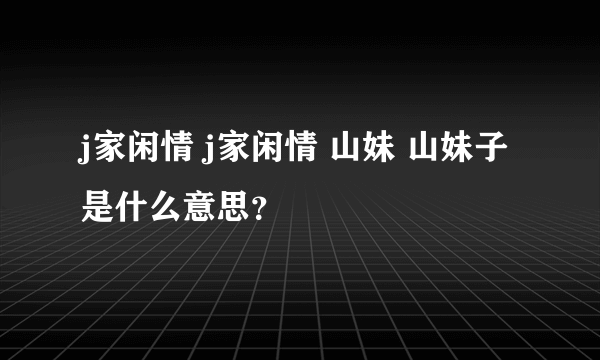 j家闲情 j家闲情 山妹 山妹子是什么意思?